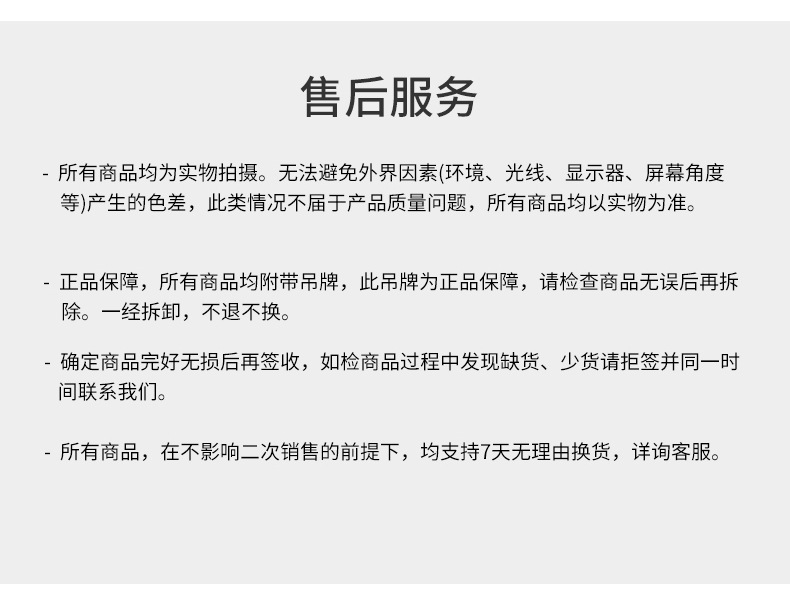 售后服务

- 所有商品均为实物拍摄。无法避免外界因素(环境、光线、显示器、屏幕角度等)产生的色差，此类情况不届于产品质量问题，所有商品均以实物为准。

- 正品保障，所有商品均附带吊牌，此吊牌为正品保障，请检查商品无误后再拆除。一经拆卸，不退不换。

- 确定商品完好无损后再签收，如检商品过程中发现缺货、少货请拒签并同一时间联系我们。

- 所有商品，在不影响二次销售的前提下，均支持7天无理由换货，详询客服。